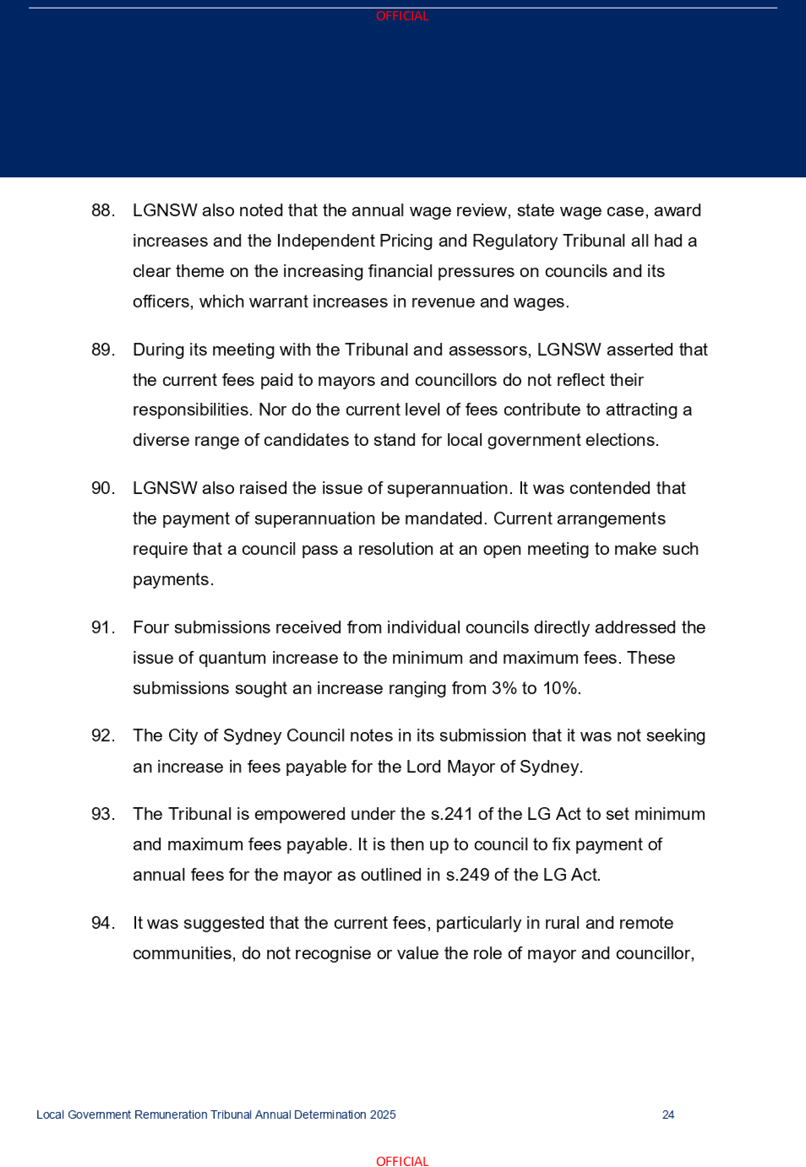 OFFICIAL

88. LGNSW also noted that the annual wage review, state wage case, award increases and the Independent Pricing and Regulatory Tribunal all had a clear theme on the increasing financial pressures on councils and its officers, which warrant increases in revenue and wages.

89. During its meeting with the Tribunal and assessors, LGNSW asserted that the current fees paid to mayors and councillors do not reflect their responsibilities. Nor do the current level of fees contribute to attracting a diverse range of candidates to stand for local government elections.

90. LGNSW also raised the issue of superannuation. It was contended that the payment of superannuation be mandated. Current arrangements require that a council pass a resolution at an open meeting to make such payments.

91. Four submissions received from individual councils directly addressed the issue of quantum increase to the minimum and maximum fees. These submissions sought an increase ranging from 3% to 10%.

92. The City of Sydney Council notes in its submission that it was not seeking an increase in fees payable for the Lord Mayor of Sydney.

93. The Tribunal is empowered under the s.241 of the LG Act to set minimum and maximum fees payable. It is then up to council to fix payment of annual fees for the mayor as outlined in s.249 of the LG Act.

94. It was suggested that the current fees, particularly in rural and remote communities, do not recognise or value the role of mayor and councillor,

Local Government Remuneration Tribunal Annual Determination 2025 24

OFFICIAL